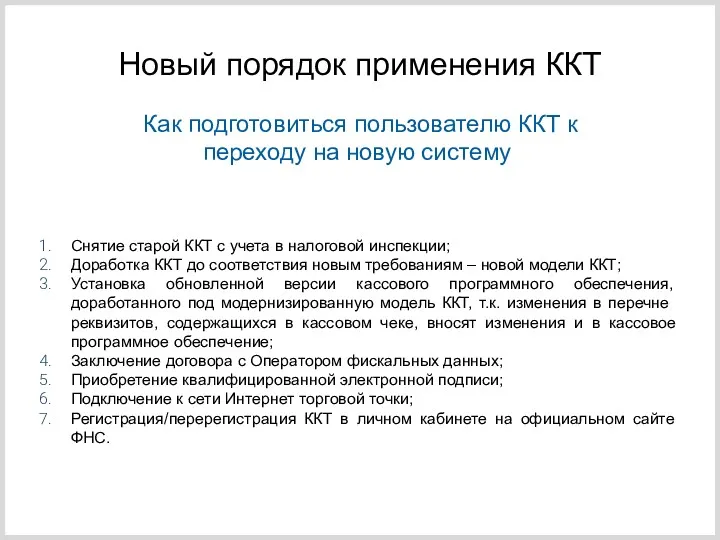 Новый порядок применения ККТ

Как подготовиться пользователю ККТ к переходу на новую систему

1. Снятие старой ККТ с учета в налоговой инспекции;
2. Доработка ККТ до соответствия новым требованиям – новой модели ККТ;
3. Установка обновленной версии кассового программного обеспечения, доработанного под модернизированную модель ККТ, т.к. изменения в перечне реквизитов, содержащихся в кассовом чеке, вносят изменения и в кассовое программное обеспечение;
4. Заключение договора с Оператором фискальных данных;
5. Приобретение квалифицированной электронной подписи;
6. Подключение к сети Интернет торговой точки;
7. Регистрация/перерегистрация ККТ в личном кабинете на официальном сайте ФНС.